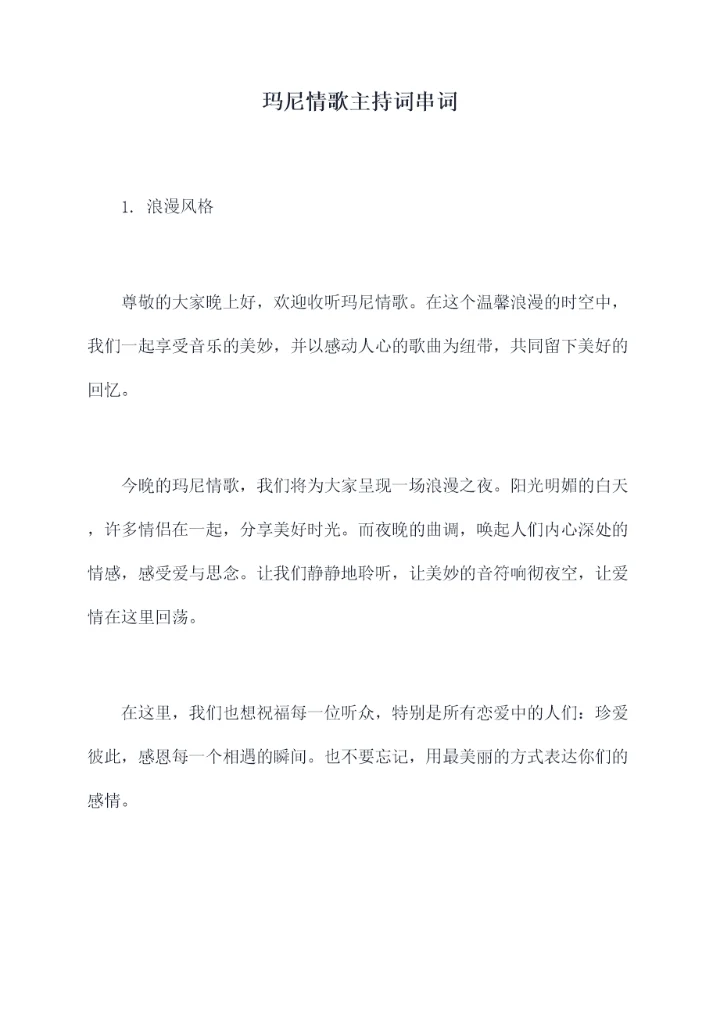 玛尼情歌主持词串词

1. 浪漫风格

尊敬的大家晚上好，欢迎收听玛尼情歌。在这个温馨浪漫的时空中，我们一起享受音乐的美妙，并以感动人心的歌曲为纽带，共同留下美好的回忆。

今晚的玛尼情歌，我们将为大家呈现一场浪漫之夜。阳光明媚的白天，许多情侣在一起，分享美好时光。而夜晚的曲调，唤起人们内心深处的情感，感受爱与思念。让我们静静地聆听，让美妙的音符响彻夜空，让爱情在这里回荡。

在这里，我们也想祝福每一位听众，特别是所有恋爱中的人们：珍爱彼此，感恩每一个相遇的瞬间。也不要忘记，用最美丽的方式表达你们的感情。